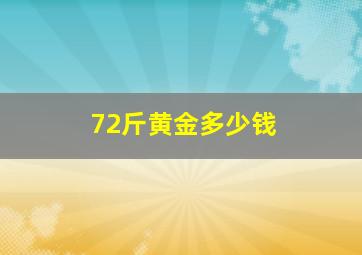 72斤黄金多少钱